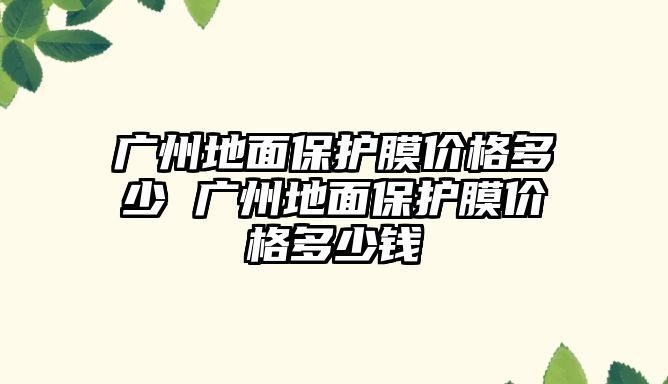 广州地面保护膜价格多少 广州地面保护膜价格多少钱